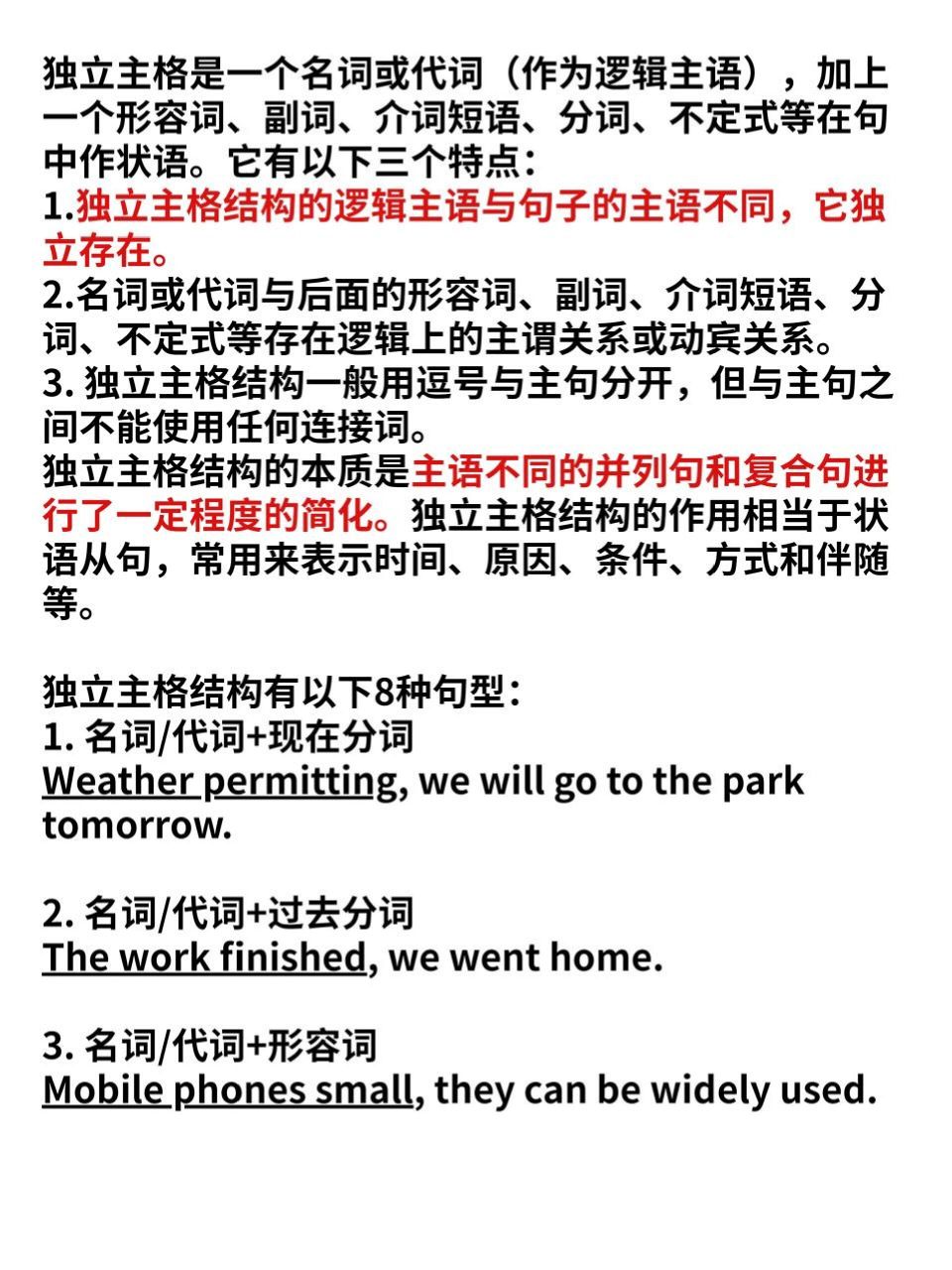 独立主格是一个名词或代词（作为逻辑主语），加上一个形容词、副词、介词短语、分词、不定式等在句中作状语。它有以下三个特点：
1.独立主格结构的逻辑主语与句子的主语不同，它独立存在。
2.名词或代词与后面的形容词、副词、介词短语、分词、不定式等存在逻辑上的主谓关系或动宾关系。
3. 独立主格结构一般用逗号与主句分开，但与主句之间不能使用任何连接词。
独立主格结构的本质是主语不同的并列句和复合句进行了一定程度的简化。独立主格结构的作用相当于状语从句，常用来表示时间、原因、条件、方式和伴随等。

独立主格结构有以下8种句型：
1. 名词/代词+现在分词
Weather permitting, we will go to the park tomorrow.

2. 名词/代词+过去分词
The work finished, we went home.

3. 名词/代词+形容词
Mobile phones small, they can be widely used.